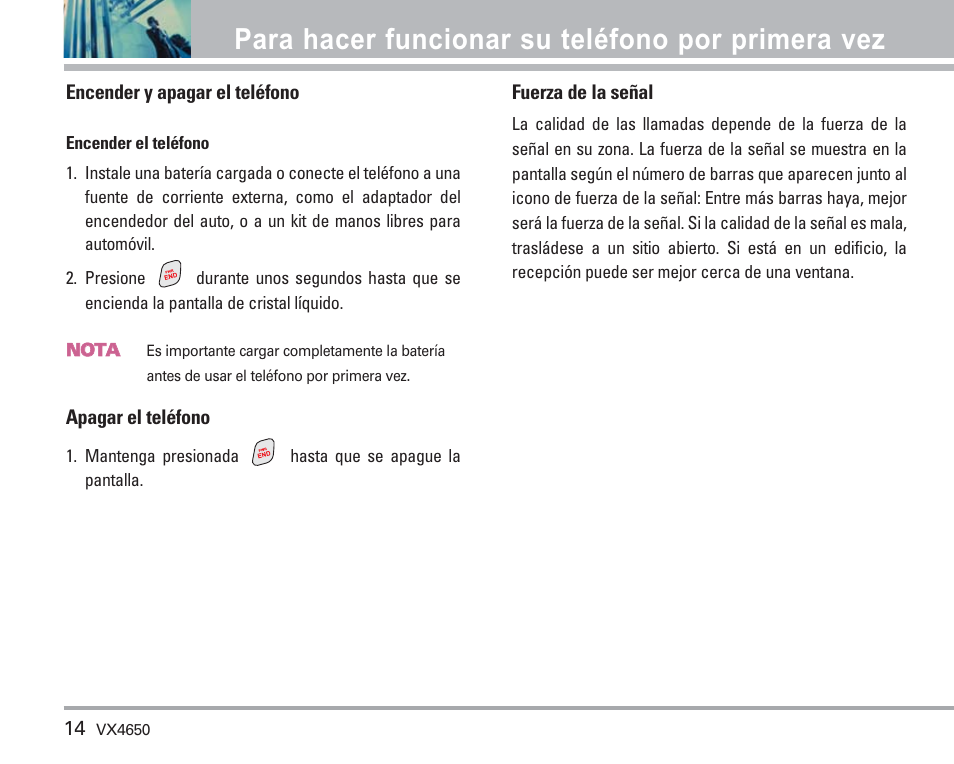 Para hacer funcionar su teléfono por primera vez

Encender y apagar el teléfono

Encender el teléfono

1. Instale una batería cargada o conecte el teléfono a una fuente de corriente externa, como el adaptador del encendedor del auto, o a un kit de manos libres para automóvil.

2. Presione END durante unos segundos hasta que se encienda la pantalla de cristal líquido.

NOTA Es importante cargar completamente la batería antes de usar el teléfono por primera vez.

Apagar el teléfono

1. Mantenga presionada END hasta que se apague la pantalla.

Fuerza de la señal

La calidad de las llamadas depende de la fuerza de la señal en su zona. La fuerza de la señal se muestra en la pantalla según el número de barras que aparecen junto al icono de fuerza de la señal: Entre más barras haya, mejor será la fuerza de la señal. Si la calidad de la señal es mala, trasládese a un sitio abierto. Si está en un edificio, la recepción puede ser mejor cerca de una ventana.

14 VX4650